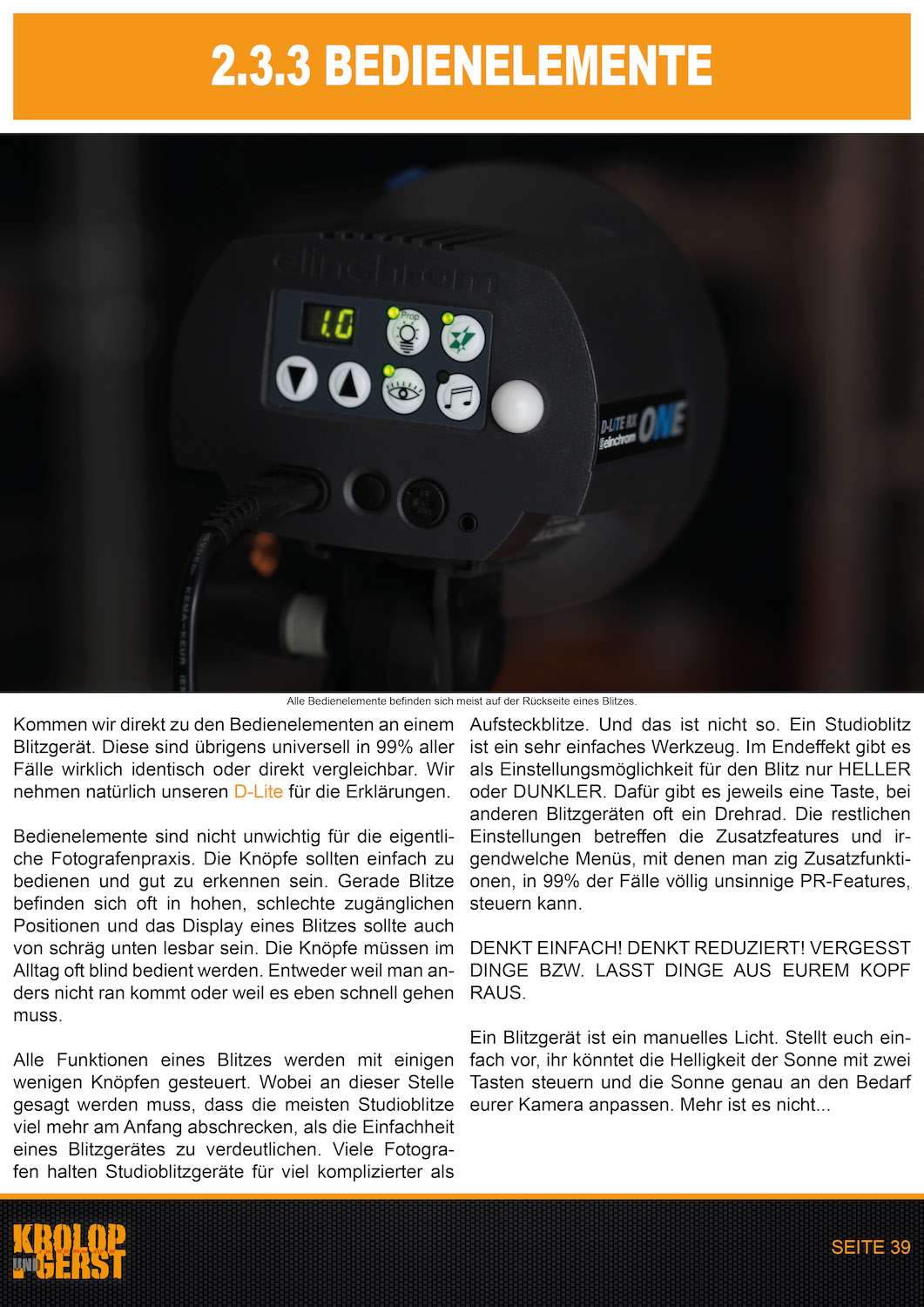 2.3.3 BEDIENELEMENTE

elinchrom

1.0

Prop

D-LITE RX
elinchrom ONE

Alle Bedienelemente befinden sich meist auf der Rückseite eines Blitzes.

Kommen wir direkt zu den Bedienelementen an einem Blitzgerät. Diese sind übrigens universell in 99% aller Fälle wirklich identisch oder direkt vergleichbar. Wir nehmen natürlich unseren D-Lite für die Erklärungen.

Bedienelemente sind nicht unwichtig für die eigentliche Fotografenpraxis. Die Knöpfe sollten einfach zu bedienen und gut zu erkennen sein. Gerade Blitze befinden sich oft in hohen, schlechte zugänglichen Positionen und das Display eines Blitzes sollte auch von schräg unten lesbar sein. Die Knöpfe müssen im Alltag oft blind bedient werden. Entweder weil man anders nicht ran kommt oder weil es eben schnell gehen muss.

Alle Funktionen eines Blitzes werden mit einigen wenigen Knöpfen gesteuert. Wobei an dieser Stelle gesagt werden muss, dass die meisten Studioblitze viel mehr am Anfang abschrecken, als die Einfachheit eines Blitzgerätes zu verdeutlichen. Viele Fotografen halten Studioblitzgeräte für viel komplizierter als Aufsteckblitze. Und das ist nicht so. Ein Studioblitz ist ein sehr einfaches Werkzeug. Im Endeffekt gibt es als Einstellungsmöglichkeit für den Blitz nur HELLER oder DUNKLER. Dafür gibt es jeweils eine Taste, bei anderen Blitzgeräten oft ein Drehrad. Die restlichen Einstellungen betreffen die Zusatzfeatures und irgendwelche Menüs, mit denen man zig Zusatzfunktionen, in 99% der Fälle völlig unsinnige PR-Features, steuern kann.

DENKT EINFACH! DENKT REDUZIERT! VERGESST DINGE BZW. LASST DINGE AUS EUREM KOPF RAUS.

Ein Blitzgerät ist ein manuelles Licht. Stellt euch einfach vor, ihr könntet die Helligkeit der Sonne mit zwei Tasten steuern und die Sonne genau an den Bedarf eurer Kamera anpassen. Mehr ist es nicht...

KROLOP UND GERST

SEITE 39